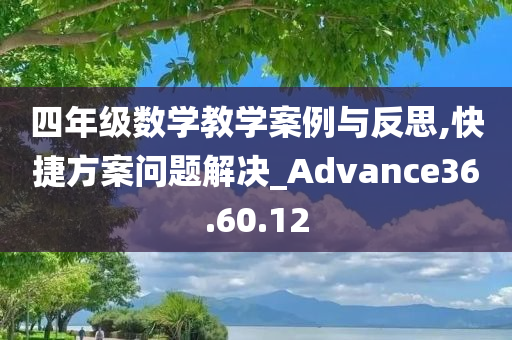 四年级数学教学案例与反思,快捷方案问题解决_Advance36.60.12